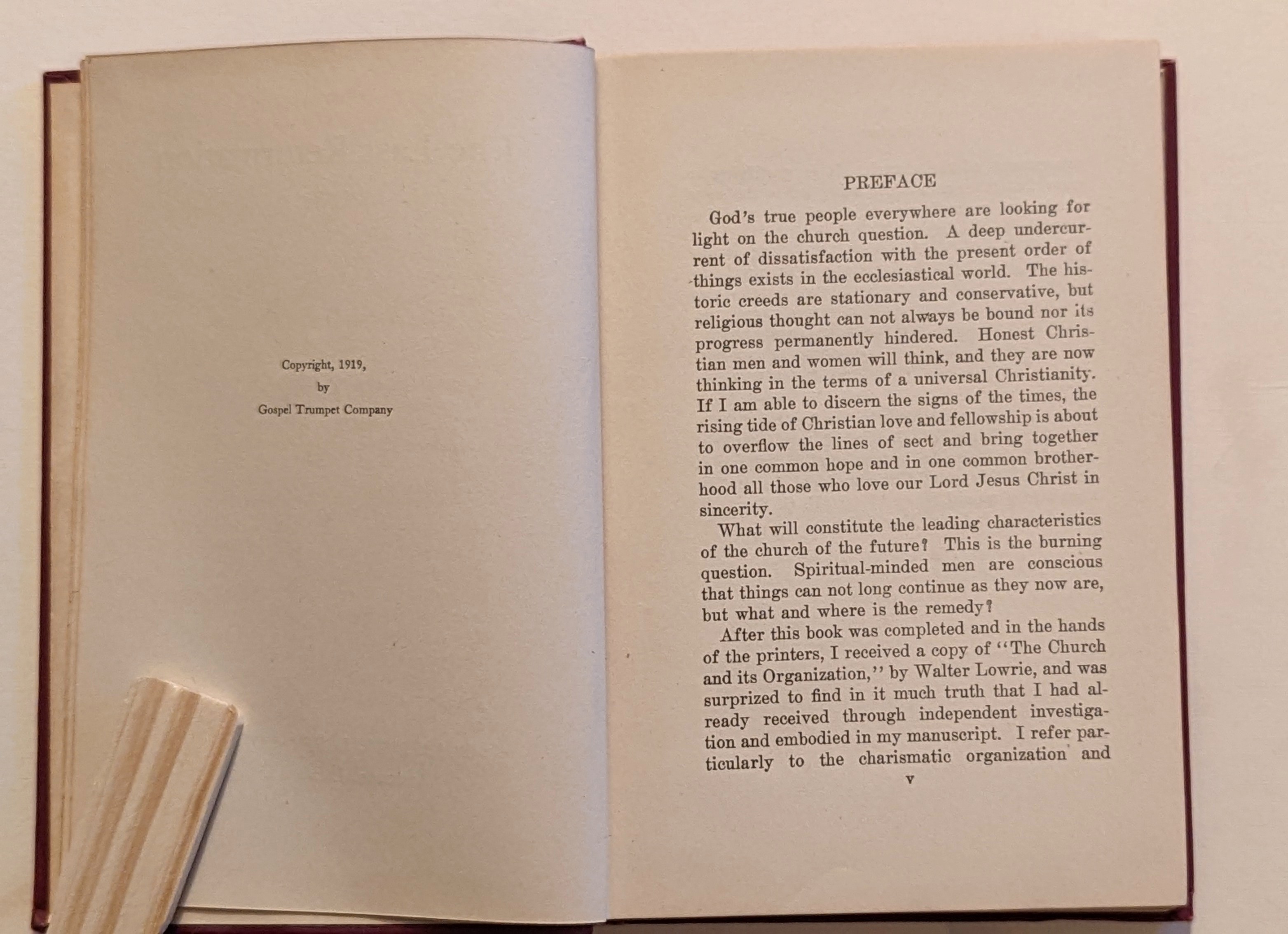 Copyright, 1919,
by
Gospel Trumpet Company

PREFACE

God's true people everywhere are looking for light on the church question. A deep undercurrent of dissatisfaction with the present order of things exists in the ecclesiastical world. The historic creeds are stationary and conservative, but religious thought can not always be bound nor its progress permanently hindered. Honest Christian men and women will think, and they are now thinking in the terms of a universal Christianity. If I am able to discern the signs of the times, the rising tide of Christian love and fellowship is about to overflow the lines of sect and bring together in one common hope and in one common brotherhood all those who love our Lord Jesus Christ in sincerity.

What will constitute the leading characteristics of the church of the future? This is the burning question. Spiritual-minded men are conscious that things can not long continue as they now are, but what and where is the remedy?

After this book was completed and in the hands of the printers, I received a copy of "The Church and its Organization," by Walter Lowrie, and was surprized to find in it much truth that I had already received through independent investigation and embodied in my manuscript. I refer particularly to the charismatic organization and

v